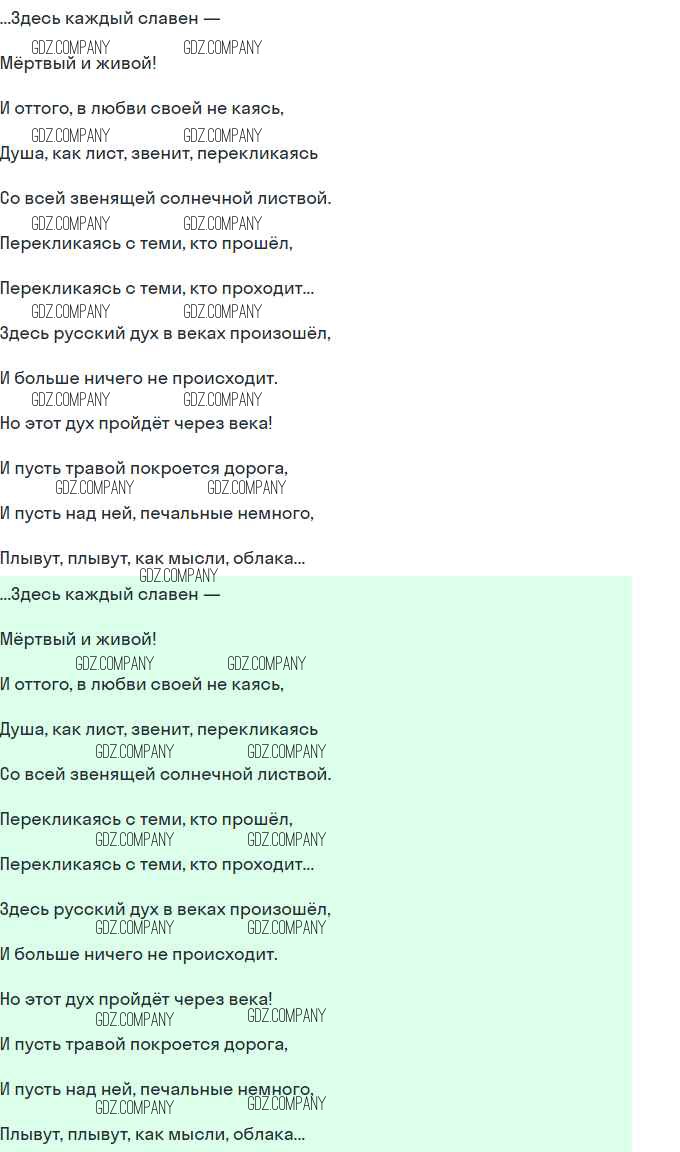 ...Здесь каждый славен —

Мёртвый и живой!

И оттого, в любви своей не каясь,

Душа, как лист, звенит, перекликаясь

Со всей звенящей солнечной листвой.

Перекликаясь с теми, кто прошёл,

Перекликаясь с теми, кто проходит...

Здесь русский дух в веках произошёл,

И больше ничего не происходит.

Но этот дух пройдёт через века!

И пусть травой покроется дорога,

И пусть над ней, печальные немного,

Плывут, плывут, как мысли, облака...

...Здесь каждый славен —

Мёртвый и живой!

И оттого, в любви своей не каясь,

Душа, как лист, звенит, перекликаясь

Со всей звенящей солнечной листвой.

Перекликаясь с теми, кто прошёл,

Перекликаясь с теми, кто проходит...

Здесь русский дух в веках произошёл,

И больше ничего не происходит.

Но этот дух пройдёт через века!

И пусть травой покроется дорога,

И пусть над ней, печальные немного,

Плывут, плывут, как мысли, облака...

GDZ.COMPANY